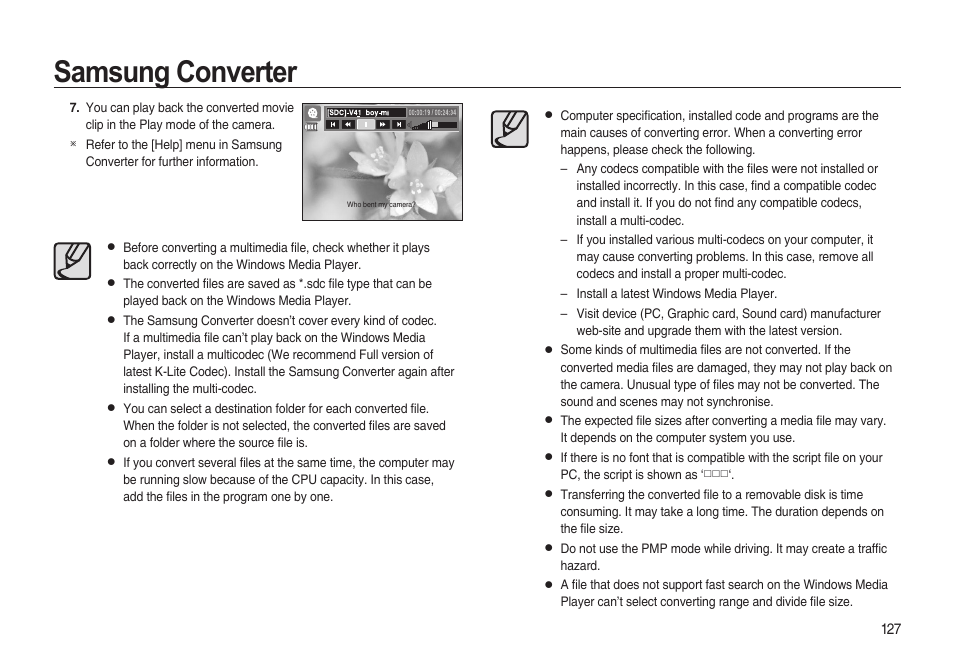 Samsung Converter

7. You can play back the converted movie clip in the Play mode of the camera.

※ Refer to the [Help] menu in Samsung Converter for further information.

[SDC]-V41_boy-mi 00:00:19 / 00:24:34

Who bent my camera?

● Before converting a multimedia file, check whether it plays back correctly on the Windows Media Player.

● The converted files are saved as *.sdc file type that can be played back on the Windows Media Player.

● The Samsung Converter doesn't cover every kind of codec. If a multimedia file can't play back on the Windows Media Player, install a multicodec (We recommend Full version of latest K-Lite Codec). Install the Samsung Converter again after installing the multi-codec.

● You can select a destination folder for each converted file. When the folder is not selected, the converted files are saved on a folder where the source file is.

● If you convert several files at the same time, the computer may be running slow because of the CPU capacity. In this case, add the files in the program one by one.

● Computer specification, installed code and programs are the main causes of converting error. When a converting error happens, please check the following.

– Any codecs compatible with the files were not installed or installed incorrectly. In this case, find a compatible codec and install it. If you do not find any compatible codecs, install a multi-codec.

– If you installed various multi-codecs on your computer, it may cause converting problems. In this case, remove all codecs and install a proper multi-codec.

– Install a latest Windows Media Player.

– Visit device (PC, Graphic card, Sound card) manufacturer web-site and upgrade them with the latest version.

● Some kinds of multimedia files are not converted. If the converted media files are damaged, they may not play back on the camera. Unusual type of files may not be converted. The sound and scenes may not synchronise.

● The expected file sizes after converting a media file may vary. It depends on the computer system you use.

● If there is no font that is compatible with the script file on your PC, the script is shown as '□□□'.

● Transferring the converted file to a removable disk is time consuming. It may take a long time. The duration depends on the file size.

● Do not use the PMP mode while driving. It may create a traffic hazard.

● A file that does not support fast search on the Windows Media Player can't select converting range and divide file size.

127